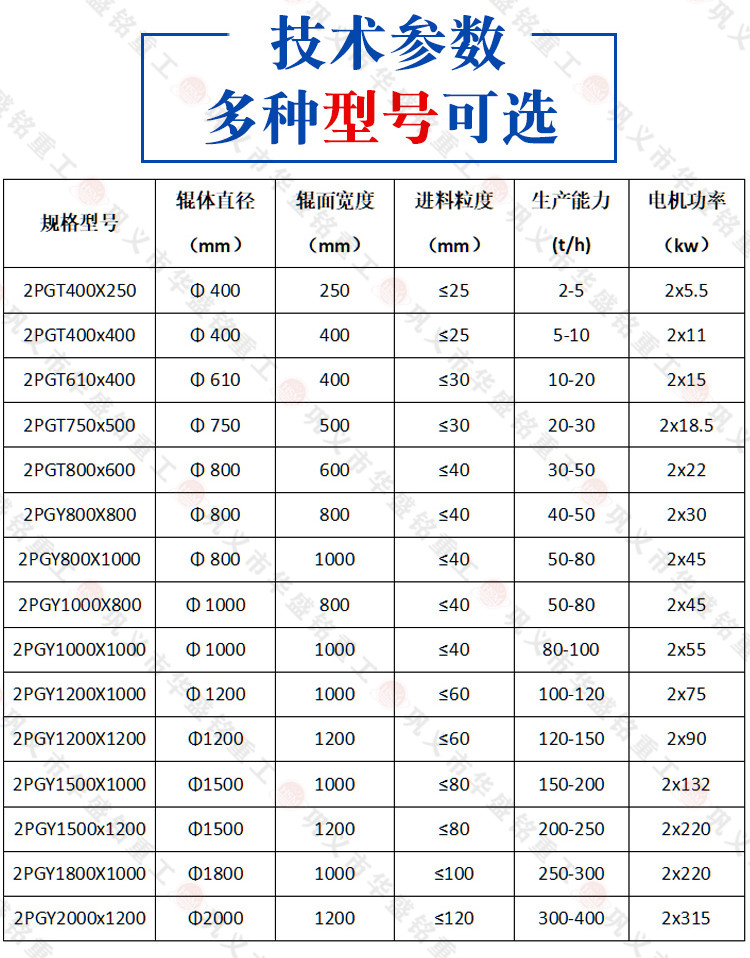 技术参数
多种型号可选

| 规格型号 | 辊体直径（mm） | 辊面宽度（mm） | 进料粒度（mm） | 生产能力（t/h） | 电机功率（kw） |
|---|---|---|---|---|---|
| 2PGT400X250 | Φ 400 | 250 | ≤25 | 2-5 | 2x5.5 |
| 2PGT400x400 | Φ 400 | 400 | ≤25 | 5-10 | 2x11 |
| 2PGT610x400 | Φ 610 | 400 | ≤30 | 10-20 | 2x15 |
| 2PGT750x500 | Φ 750 | 500 | ≤30 | 20-30 | 2x18.5 |
| 2PGT800x600 | Φ 800 | 600 | ≤40 | 30-50 | 2x22 |
| 2PGY800X800 | Φ 800 | 800 | ≤40 | 40-50 | 2x30 |
| 2PGY800X1000 | Φ 800 | 1000 | ≤40 | 50-80 | 2x45 |
| 2PGY1000X800 | Φ 1000 | 800 | ≤40 | 50-80 | 2x45 |
| 2PGY1000X1000 | Φ 1000 | 1000 | ≤40 | 80-100 | 2x55 |
| 2PGY1200X1000 | Φ 1200 | 1000 | ≤60 | 100-120 | 2x75 |
| 2PGY1200X1200 | Φ1200 | 1200 | ≤60 | 120-150 | 2x90 |
| 2PGY1500X1000 | Φ1500 | 1000 | ≤80 | 150-200 | 2x132 |
| 2PGY1500x1200 | Φ1500 | 1200 | ≤80 | 200-250 | 2x220 |
| 2PGY1800X1000 | Φ1800 | 1000 | ≤100 | 250-300 | 2x220 |
| 2PGY2000x1200 | Φ2000 | 1200 | ≤120 | 300-400 | 2x315 |

巩义市华盛铭重工